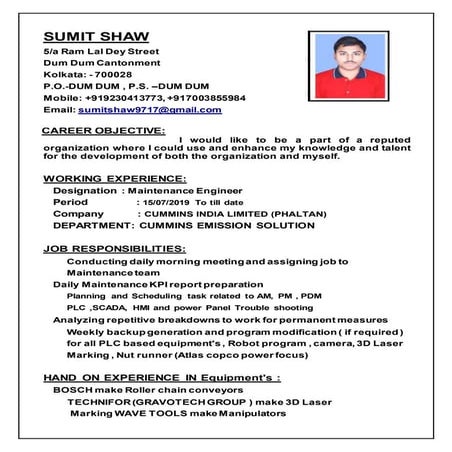 SUMIT SHAW
5/a Ram Lal Dey Street
Dum Dum Cantonment
Kolkata: - 700028
P.O.-DUM DUM , P.S. –DUM DUM
Mobile: +919230413773, +917003855984
Email: sumitshaw9717@gmail.com

CAREER OBJECTIVE: I would like to be a part of a reputed organization where I could use and enhance my knowledge and talent for the development of both the organization and myself.

WORKING EXPERIENCE:
Designation : Maintenance Engineer
Period : 15/07/2019 To till date
Company : CUMMINS INDIA LIMITED (PHALTAN)
DEPARTMENT: CUMMINS EMISSION SOLUTION

JOB RESPONSIBILITIES:
Conducting daily morning meeting and assigning job to Maintenance team
Daily Maintenance KPI report preparation
Planning and Scheduling task related to AM, PM , PDM
PLC ,SCADA, HMI and power Panel Trouble shooting
Analyzing repetitive breakdowns to work for permanent measures
Weekly backup generation and program modification ( if required ) for all PLC based equipment's , Robot program , camera, 3D Laser Marking , Nut runner (Atlas copco power focus)

HAND ON EXPERIENCE IN Equipment's :
BOSCH make Roller chain conveyors
TECHNIFOR (GRAVOTECH GROUP ) make 3D Laser Marking WAVE TOOLS make Manipulators